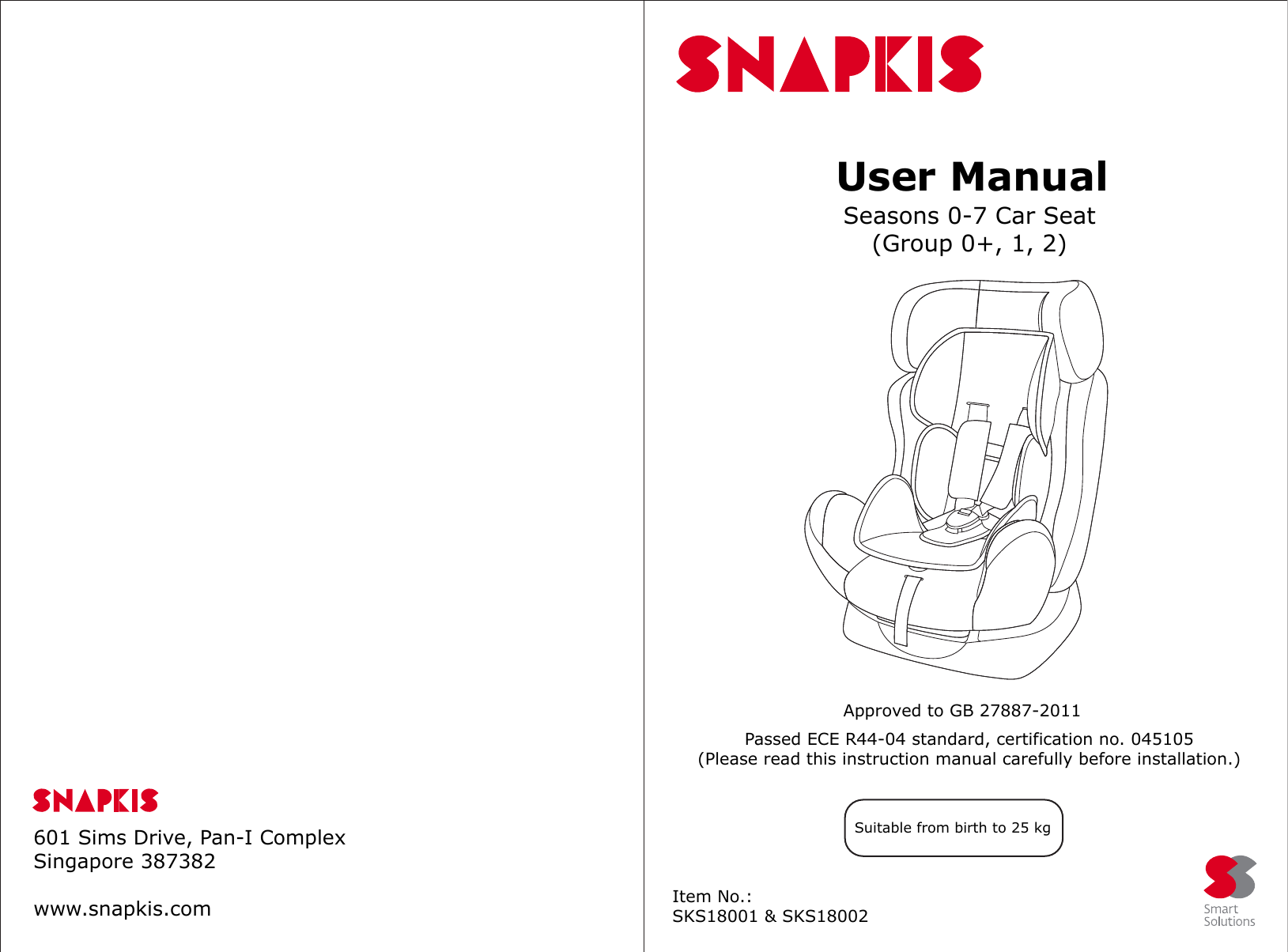 SNAPKIS

601 Sims Drive, Pan-I Complex
Singapore 387382

www.snapkis.com

SNAPKIS

User Manual

Seasons 0-7 Car Seat
(Group 0+, 1, 2)

Approved to GB 27887-2011

Passed ECE R44-04 standard, certification no. 045105
(Please read this instruction manual carefully before installation.)

Suitable from birth to 25 kg

Item No.:
SKS18001 & SKS18002

Smart
Solutions